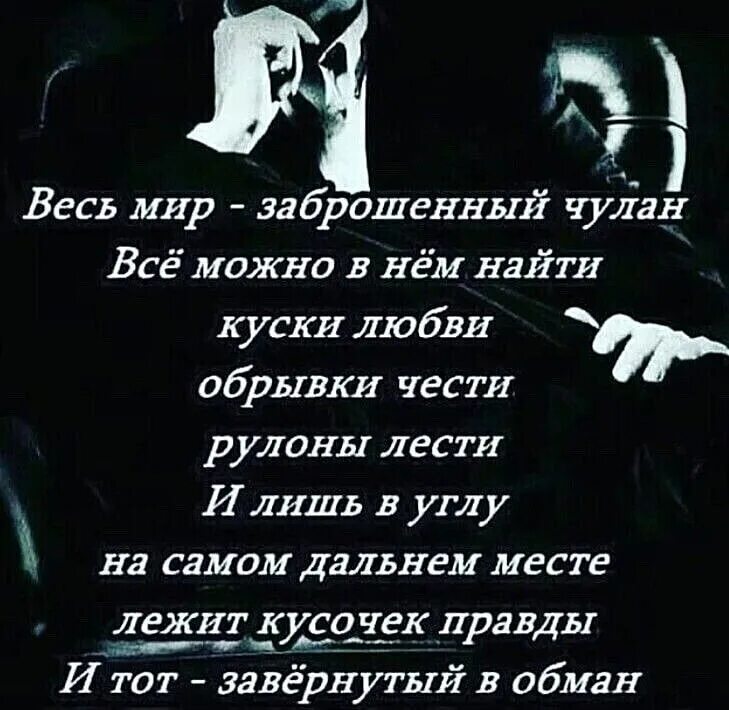 Весь мир - заброшенный чулан
Всё можно в нём найти
куски любви
обрывки чести
рулоны лести
И лишь в углу
на самом дальнем месте
лежит кусочек правды
И тот - завёрнутый в обман